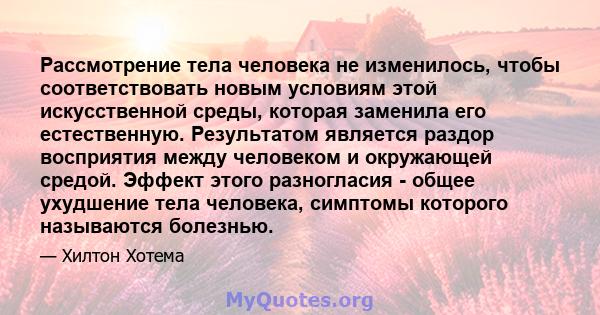 Рассмотрение тела человека не изменилось, чтобы соответствовать новым условиям этой искусственной среды, которая заменила его естественную. Результатом является раздор восприятия между человеком и окружающей средой. Эффект этого разногласия - общее ухудшение тела человека, симптомы которого называются болезнью.

— Хилтон Хотема

MyQuotes.org